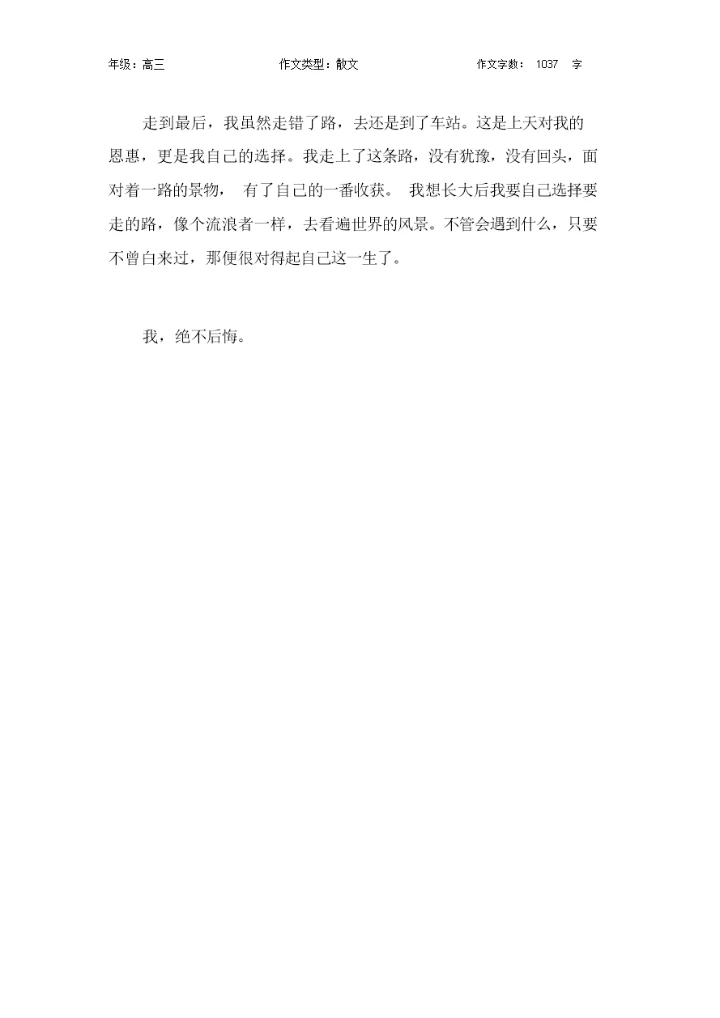 年级：高三 作文类型：散文 作文字数：1037字

走到最后，我虽然走错了路，去还是到了车站。这是上天对我的恩惠，更是我自己的选择。我走上了这条路，没有犹豫，没有回头，面对着一路的景物，有了自己的一番收获。我想长大后我要自己选择要走的路，像个流浪者一样，去看遍世界的风景。不管会遇到什么，只要不曾白来过，那便很对得起自己这一生了。

我，绝不后悔。